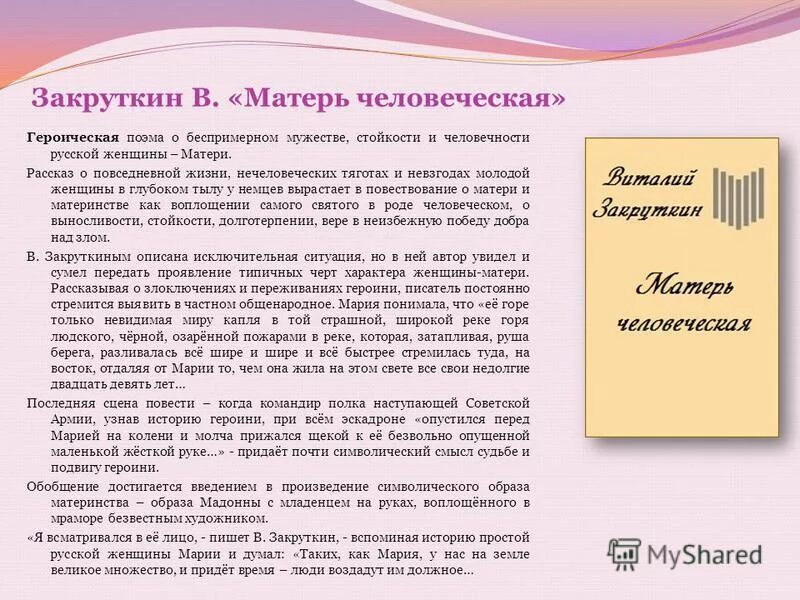 Закруткин В. «Матерь человеческая»

Героическая поэма о беспримерном мужестве, стойкости и человечности русской женщины – Матери.

Рассказ о повседневной жизни, нечеловеческих тяготах и невзгодах молодой женщины в глубоком тылу у немцев вырастает в повествование о матери и материнстве как воплощении самого святого в роде человеческом, о выносливости, стойкости, долготерпении, вере в неизбежную победу добра над злом.

В. Закруткиным описана исключительная ситуация, но в ней автор увидел и сумел передать проявление типичных черт характера женщины-матери. Рассказывая о злоключениях и переживаниях героини, писатель постоянно стремится выявить в частном общенародное. Мария понимала, что «её горе только невидимая миру капля в той страшной, широкой реке горя людского, чёрной, озарённой пожарами в реке, которая, затапливая, руша берега, разливалась всё шире и шире и всё быстрее стремилась туда, на восток, отдаляя от Марии то, чем она жила на этом свете все свои недолгие двадцать девять лет...

Последняя сцена повести – когда командир полка наступающей Советской Армии, узнав историю героини, при всём эскадроне «опустился перед Марией на колени и молча прижался щекой к её безвольно опущенной маленькой жёсткой руке...» - придаёт почти символический смысл судьбе и подвигу героини.

Обобщение достигается введением в произведение символического образа материнства – образа Мадонны с младенцем на руках, воплощённого в мраморе безвестным художником.

«Я всматривался в её лицо, - пишет В. Закруткин, - вспоминая историю простой русской женщины Марии и думал: «Таких, как Мария, у нас на земле великое множество, и придёт время – люди воздадут им должное...

Виталий Закруткин

Матерь человеческая

MyShared